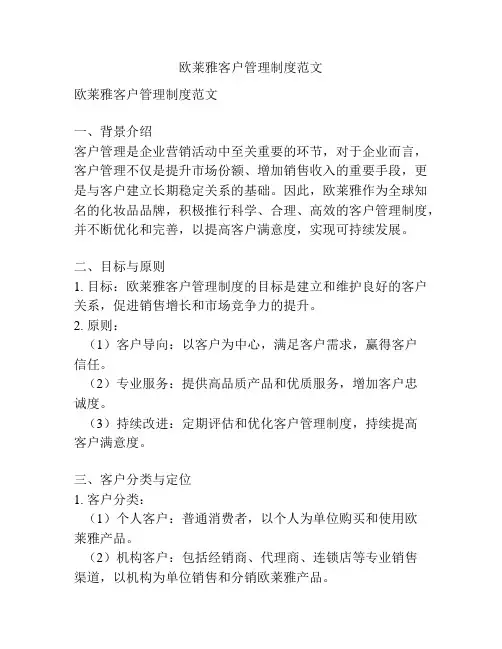 欧莱雅客户管理制度范文

欧莱雅客户管理制度范文

一、背景介绍
客户管理是企业营销活动中至关重要的环节，对于企业而言，客户管理不仅是提升市场份额、增加销售收入的重要手段，更是与客户建立长期稳定关系的基础。因此，欧莱雅作为全球知名的化妆品品牌，积极推行科学、合理、高效的客户管理制度，并不断优化和完善，以提高客户满意度，实现可持续发展。

二、目标与原则
1. 目标：欧莱雅客户管理制度的目标是建立和维护良好的客户关系，促进销售增长和市场竞争力的提升。
2. 原则：
（1）客户导向：以客户为中心，满足客户需求，赢得客户信任。
（2）专业服务：提供高品质产品和优质服务，增加客户忠诚度。
（3）持续改进：定期评估和优化客户管理制度，持续提高客户满意度。

三、客户分类与定位
1. 客户分类：
（1）个人客户：普通消费者，以个人为单位购买和使用欧莱雅产品。
（2）机构客户：包括经销商、代理商、连锁店等专业销售渠道，以机构为单位销售和分销欧莱雅产品。